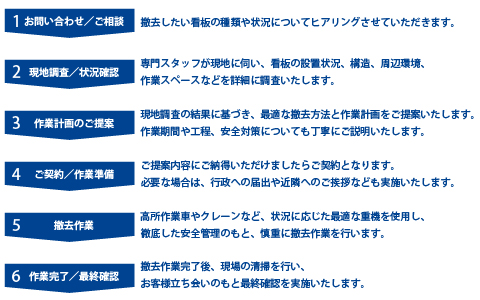 1 お問い合わせ／ご相談

撤去したい看板の種類や状況についてヒアリングさせていただきます。

2 現地調査／状況確認

専門スタッフが現地に伺い、看板の設置状況、構造、周辺環境、作業スペースなどを詳細に調査いたします。

3 作業計画のご提案

現地調査の結果に基づき、最適な撤去方法と作業計画をご提案いたします。作業期間や工程、安全対策についても丁寧にご説明いたします。

4 ご契約／作業準備

ご提案内容にご納得いただけましたらご契約となります。必要な場合は、行政への届出や近隣へのご挨拶なども実施いたします。

5 撤去作業

高所作業車やクレーンなど、状況に応じた最適な重機を使用し、徹底した安全管理のもと、慎重に撤去作業を行います。

6 作業完了／最終確認

撤去作業完了後、現場の清掃を行い、お客様立ち会いのもと最終確認を実施いたします。